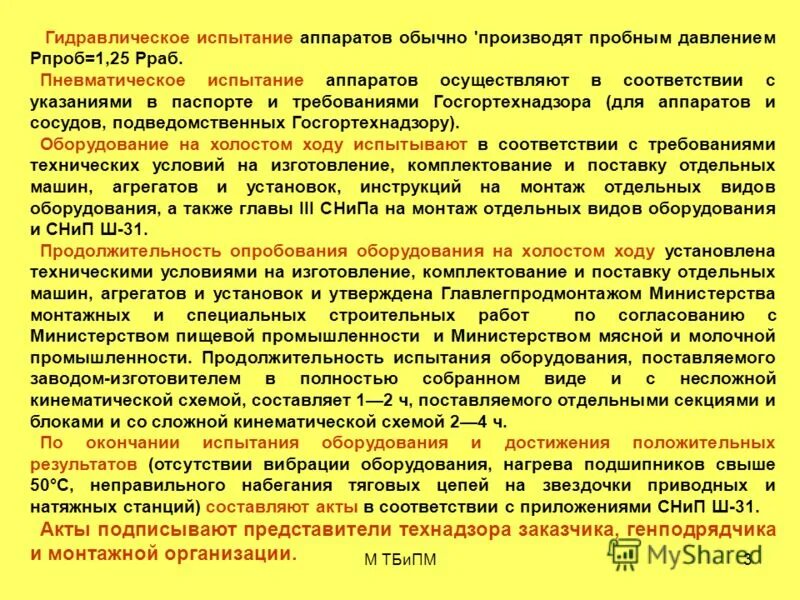 Гидравлическое испытание аппаратов обычно 'производят пробным давлением Рпроб=1,25 Рраб.

Пневматическое испытание аппаратов осуществляют в соответствии с указаниями в паспорте и требованиями Госгортехнадзора (для аппаратов и сосудов, подведомственных Госгортехнадзору).

Оборудование на холостом ходу испытывают в соответствии с требованиями технических условий на изготовление, комплектование и поставку отдельных машин, агрегатов и установок, инструкций на монтаж отдельных видов оборудования, а также главы III СНиПа на монтаж отдельных видов оборудования и СНиП Ш-31.

Продолжительность опробования оборудования на холостом ходу установлена техническими условиями на изготовление, комплектование и поставку отдельных машин, агрегатов и установок и утверждена Главлегпродмонтажом Министерства монтажных и специальных строительных работ по согласованию с Министерством пищевой промышленности и Министерством мясной и молочной промышленности. Продолжительность испытания оборудования, поставляемого заводом-изготовителем в полностью собранном виде и с несложной кинематической схемой, составляет 1—2 ч, поставляемого отдельными секциями и блоками и со сложной кинематической схемой 2—4 ч.

По окончании испытания оборудования и достижения положительных результатов (отсутствии вибрации оборудования, нагрева подшипников свыше 50°С, неправильного набегания тяговых цепей на звездочки приводных и натяжных станций) составляют акты в соответствии с приложениями СНиП Ш-31.

Акты подписывают представители технадзора заказчика, генподрядчика и монтажной организации.

М ТБиПМ

MyShared

3